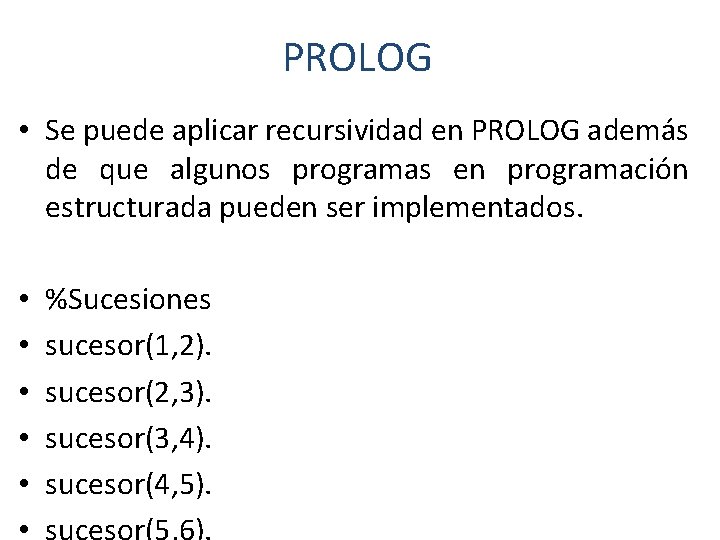 PROLOG

• Se puede aplicar recursividad en PROLOG además de que algunos programas en programación estructurada pueden ser implementados.

• %Sucesiones
• sucesor(1,2).
• sucesor(2,3).
• sucesor(3,4).
• sucesor(4,5).
• sucesor(5,6).